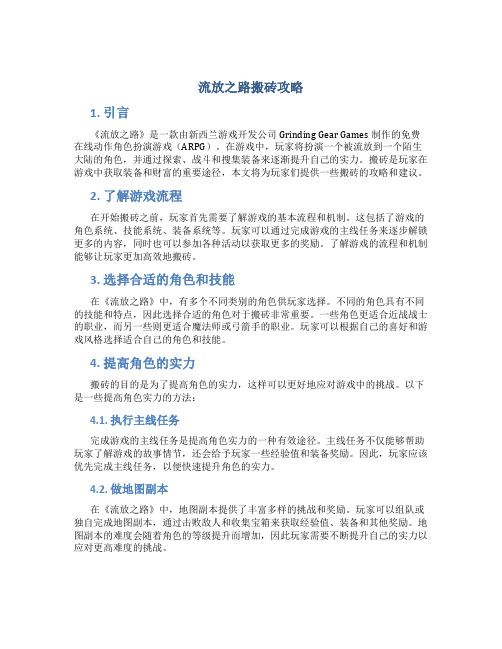 流放之路搬砖攻略

1. 引言

《流放之路》是一款由新西兰游戏开发公司 Grinding Gear Games 制作的免费在线动作角色扮演游戏（ARPG）。在游戏中，玩家将扮演一个被流放到一个陌生大陆的角色，并通过探索、战斗和搜集装备来逐渐提升自己的实力。搬砖是玩家在游戏中获取装备和财富的重要途径，本文将为玩家们提供一些搬砖的攻略和建议。

2. 了解游戏流程

在开始搬砖之前，玩家首先需要了解游戏的基本流程和机制。这包括了游戏的角色系统、技能系统、装备系统等。玩家可以通过完成游戏的主线任务来逐步解锁更多的内容，同时也可以参加各种活动以获取更多的奖励。了解游戏的流程和机制能够让玩家更加高效地搬砖。

3. 选择合适的角色和技能

在《流放之路》中，有多个不同类别的角色供玩家选择。不同的角色具有不同的技能和特点，因此选择合适的角色对于搬砖非常重要。一些角色更适合近战战士的职业，而另一些则更适合魔法师或弓箭手的职业。玩家可以根据自己的喜好和游戏风格选择适合自己的角色和技能。

4. 提高角色的实力

搬砖的目的是为了提高角色的实力，这样可以更好地应对游戏中的挑战。以下是一些提高角色实力的方法：

4.1. 执行主线任务

完成游戏的主线任务是提高角色实力的一种有效途径。主线任务不仅能够帮助玩家了解游戏的故事情节，还会给予玩家一些经验值和装备奖励。因此，玩家应该优先完成主线任务，以便快速提升角色的实力。

4.2. 做地图副本

在《流放之路》中，地图副本提供了丰富多样的挑战和奖励。玩家可以组队或独自完成地图副本，通过击败敌人和收集宝箱来获取经验值、装备和其他奖励。地图副本的难度会随着角色的等级提升而增加，因此玩家需要不断提升自己的实力以应对更高难度的挑战。